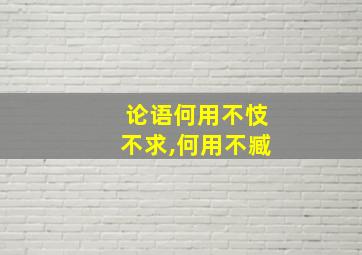 论语何用不忮
不求,何用不臧